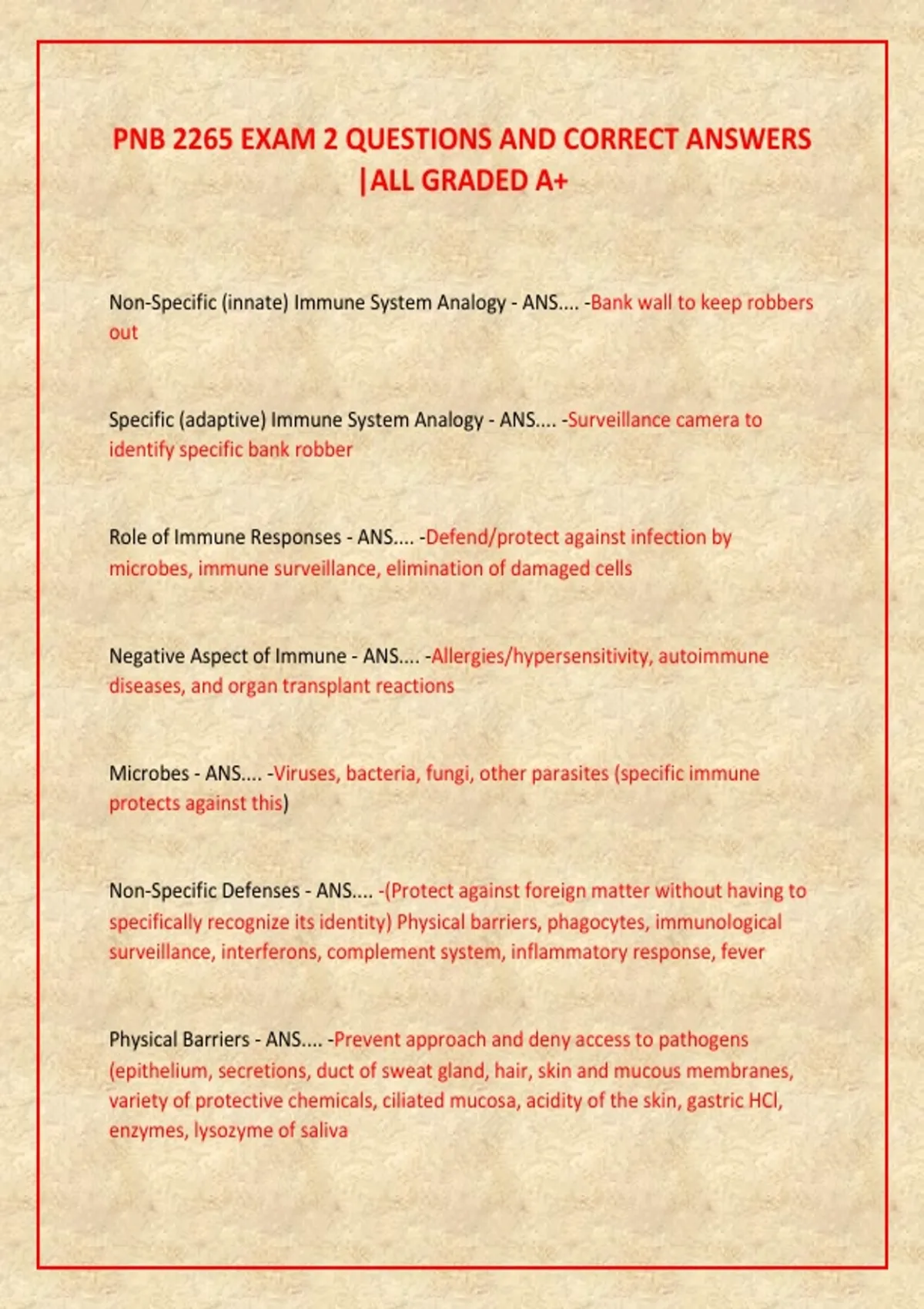 PNB 2265 EXAM 2 QUESTIONS AND CORRECT ANSWERS |ALL GRADED A+

Non-Specific (innate) Immune System Analogy - ANS.... -Bank wall to keep robbers out

Specific (adaptive) Immune System Analogy - ANS.... -Surveillance camera to identify specific bank robber

Role of Immune Responses - ANS.... -Defend/protect against infection by microbes, immune surveillance, elimination of damaged cells

Negative Aspect of Immune - ANS.... -Allergies/hypersensitivity, autoimmune diseases, and organ transplant reactions

Microbes - ANS.... -Viruses, bacteria, fungi, other parasites (specific immune protects against this)

Non-Specific Defenses - ANS.... -(Protect against foreign matter without having to specifically recognize its identity) Physical barriers, phagocytes, immunological surveillance, interferons, complement system, inflammatory response, fever

Physical Barriers - ANS.... -Prevent approach and deny access to pathogens (epithelium, secretions, duct of sweat gland, hair, skin and mucous membranes, variety of protective chemicals, ciliated mucosa, acidity of the skin, gastric HCl, enzymes, lysozyme of saliva